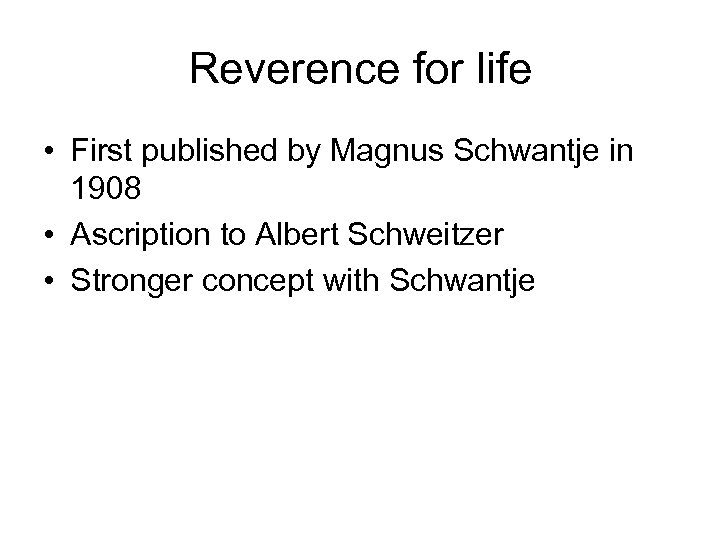 Reverence for life

• First published by Magnus Schwantje in 1908
• Ascription to Albert Schweitzer
• Stronger concept with Schwantje